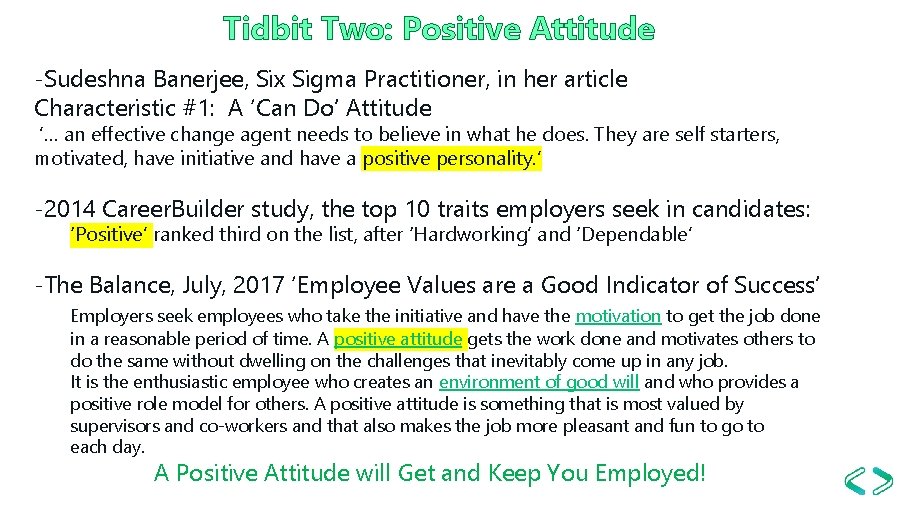 Tidbit Two: Positive Attitude

-Sudeshna Banerjee, Six Sigma Practitioner, in her article Characteristic #1: A 'Can Do' Attitude

'… an effective change agent needs to believe in what he does. They are self starters, motivated, have initiative and have a positive personality.'

-2014 CareerBuilder study, the top 10 traits employers seek in candidates:

'Positive' ranked third on the list, after 'Hardworking' and 'Dependable'

-The Balance, July, 2017 'Employee Values are a Good Indicator of Success'

Employers seek employees who take the initiative and have the motivation to get the job done in a reasonable period of time. A positive attitude gets the work done and motivates others to do the same without dwelling on the challenges that inevitably come up in any job.
It is the enthusiastic employee who creates an environment of good will and who provides a positive role model for others. A positive attitude is something that is most valued by supervisors and co-workers and that also makes the job more pleasant and fun to go to each day.

A Positive Attitude will Get and Keep You Employed!